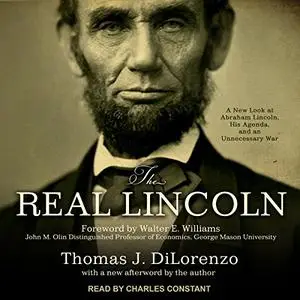 A New Look at Abraham Lincoln, His Agenda, and an Unnecessary War

The
REAL LINCOLN

Foreword by Walter E. Williams
John M. Olin Distinguished Professor of Economics, George Mason University

Thomas J. DiLorenzo
with a new afterword by the author

READ BY CHARLES CONSTANT